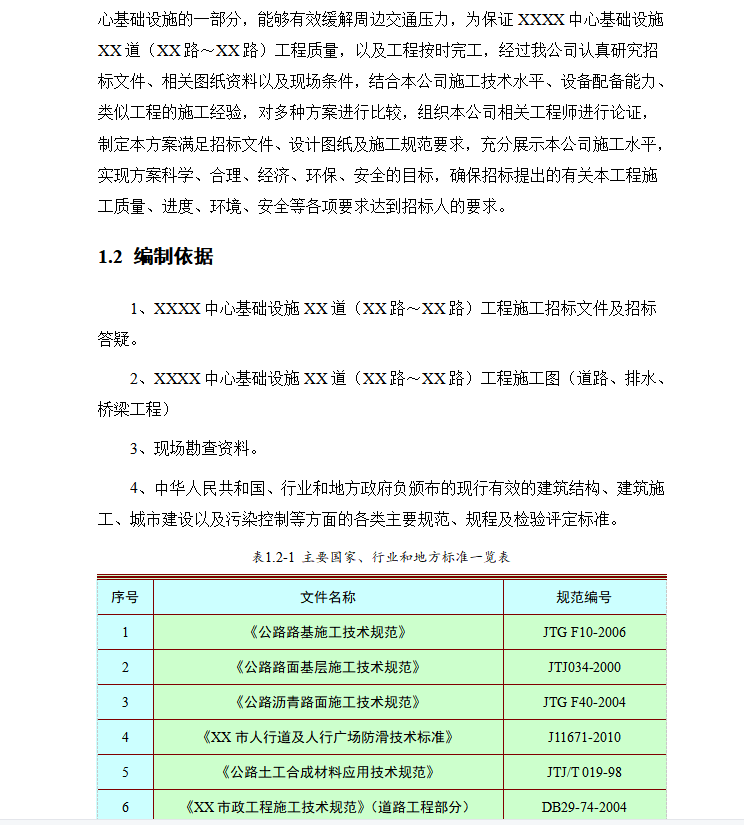 心基础设施的一部分，能够有效缓解周边交通压力，为保证 XXXX 中心基础设施 XX 道（XX 路～XX 路）工程质量，以及工程按时完工，经过我公司认真研究招标文件、相关图纸资料以及现场条件，结合本公司施工技术水平、设备配备能力、类似工程的施工经验，对多种方案进行比较，组织本公司相关工程师进行论证，制定本方案满足招标文件、设计图纸及施工规范要求，充分展示本公司施工水平，实现方案科学、合理、经济、环保、安全的目标，确保招标提出的有关本工程施工质量、进度、环境、安全等各项要求达到招标人的要求。

1.2 编制依据

1、XXXX 中心基础设施 XX 道（XX 路～XX 路）工程施工招标文件及招标答疑。

2、XXXX 中心基础设施 XX 道（XX 路～XX 路）工程施工图（道路、排水、桥梁工程）

3、现场勘查资料。

4、中华人民共和国、行业和地方政府负颁布的现行有效的建筑结构、建筑施工、城市建设以及污染控制等方面的各类主要规范、规程及检验评定标准。

表1.2-1 主要国家、行业和地方标准一览表

| 序号 | 文件名称 | 规范编号 |
|---|---|---|
| 1 | 《公路路基施工技术规范》 | JTG F10-2006 |
| 2 | 《公路路面基层施工技术规范》 | JTJ034-2000 |
| 3 | 《公路沥青路面施工技术规范》 | JTG F40-2004 |
| 4 | 《XX 市人行道及人行广场防滑技术标准》 | J11671-2010 |
| 5 | 《公路土工合成材料应用技术规范》 | JTJ/T 019-98 |
| 6 | 《XX 市政工程施工技术规范》（道路工程部分） | DB29-74-2004 |